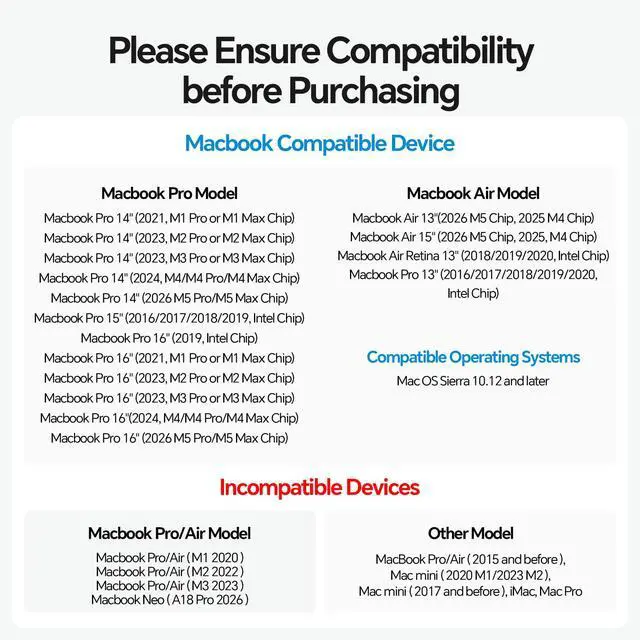 Please Ensure Compatibility before Purchasing

Macbook Compatible Device

Macbook Pro Model

Macbook Pro 14" (2021, M1 Pro or M1 Max Chip)
Macbook Pro 14" (2023, M2 Pro or M2 Max Chip)
Macbook Pro 14" (2023, M3 Pro or M3 Max Chip)
Macbook Pro 14" (2024, M4/M4 Pro/M4 Max Chip)
Macbook Pro 14" (2026 M5 Pro/M5 Max Chip)
Macbook Pro 15" (2016/2017/2018/2019, Intel Chip)
Macbook Pro 16" (2019, Intel Chip)
Macbook Pro 16" (2021, M1 Pro or M1 Max Chip)
Macbook Pro 16" (2023, M2 Pro or M2 Max Chip)
Macbook Pro 16" (2023, M3 Pro or M3 Max Chip)
Macbook Pro 16"(2024, M4/M4 Pro/M4 Max Chip)
Macbook Pro 16" (2026 M5 Pro/M5 Max Chip)

Macbook Air Model

Macbook Air 13"(2026 M5 Chip, 2025 M4 Chip)
Macbook Air 15" (2026 M5 Chip, 2025, M4 Chip)
Macbook Air Retina 13" (2018/2019/2020, Intel Chip)
Macbook Pro 13" (2016/2017/2018/2019/2020, Intel Chip)

Compatible Operating Systems

Mac OS Sierra 10.12 and later

Incompatible Devices

Macbook Pro/Air Model

Macbook Pro/Air ( M1 2020 )
Macbook Pro/Air ( M2 2022 )
Macbook Pro/Air ( M3 2023 )
Macbook Neo ( A18 Pro 2026 )

Other Model

MacBook Pro/Air ( 2015 and before ),
Mac mini ( 2020 M1/2023 M2 ),
Mac mini ( 2017 and before ), iMac, Mac Pro